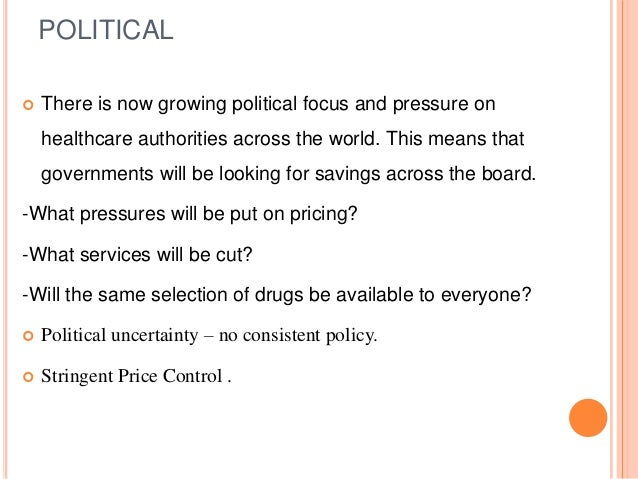 POLITICAL

• There is now growing political focus and pressure on healthcare authorities across the world. This means that governments will be looking for savings across the board.

-What pressures will be put on pricing?

-What services will be cut?

-Will the same selection of drugs be available to everyone?

• Political uncertainty – no consistent policy.

• Stringent Price Control .